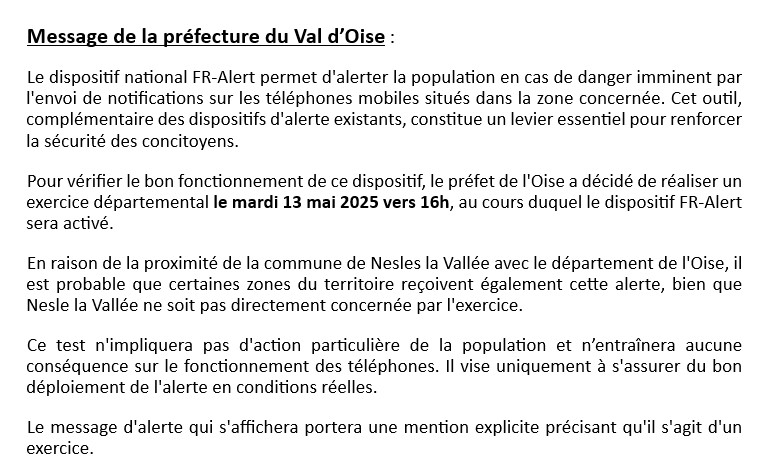 Message de la préfecture du Val d'Oise :

Le dispositif national FR-Alert permet d'alerter la population en cas de danger imminent par l'envoi de notifications sur les téléphones mobiles situés dans la zone concernée. Cet outil, complémentaire des dispositifs d'alerte existants, constitue un levier essentiel pour renforcer la sécurité des concitoyens.

Pour vérifier le bon fonctionnement de ce dispositif, le préfet de l'Oise a décidé de réaliser un exercice départemental le mardi 13 mai 2025 vers 16h, au cours duquel le dispositif FR-Alert sera activé.

En raison de la proximité de la commune de Nesles la Vallée avec le département de l'Oise, il est probable que certaines zones du territoire reçoivent également cette alerte, bien que Nesle la Vallée ne soit pas directement concernée par l'exercice.

Ce test n'impliquera pas d'action particulière de la population et n'entraînera aucune conséquence sur le fonctionnement des téléphones. Il vise uniquement à s'assurer du bon déploiement de l'alerte en conditions réelles.

Le message d'alerte qui s'affichera portera une mention explicite précisant qu'il s'agit d'un exercice.